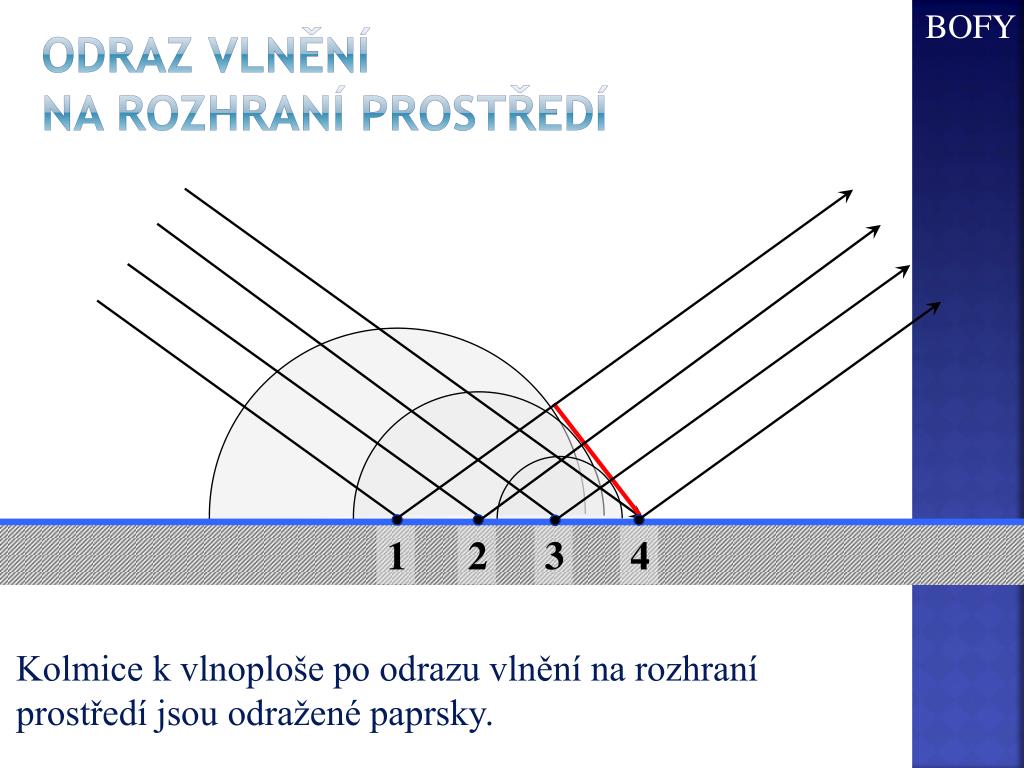 BOFY

ODRAZ VLNĚNÍ
NA ROZHRANÍ PROSTŘEDÍ

1 2 3 4

Kolmice k vlnoploše po odrazu vlnění na rozhraní prostředí jsou odražené paprsky.